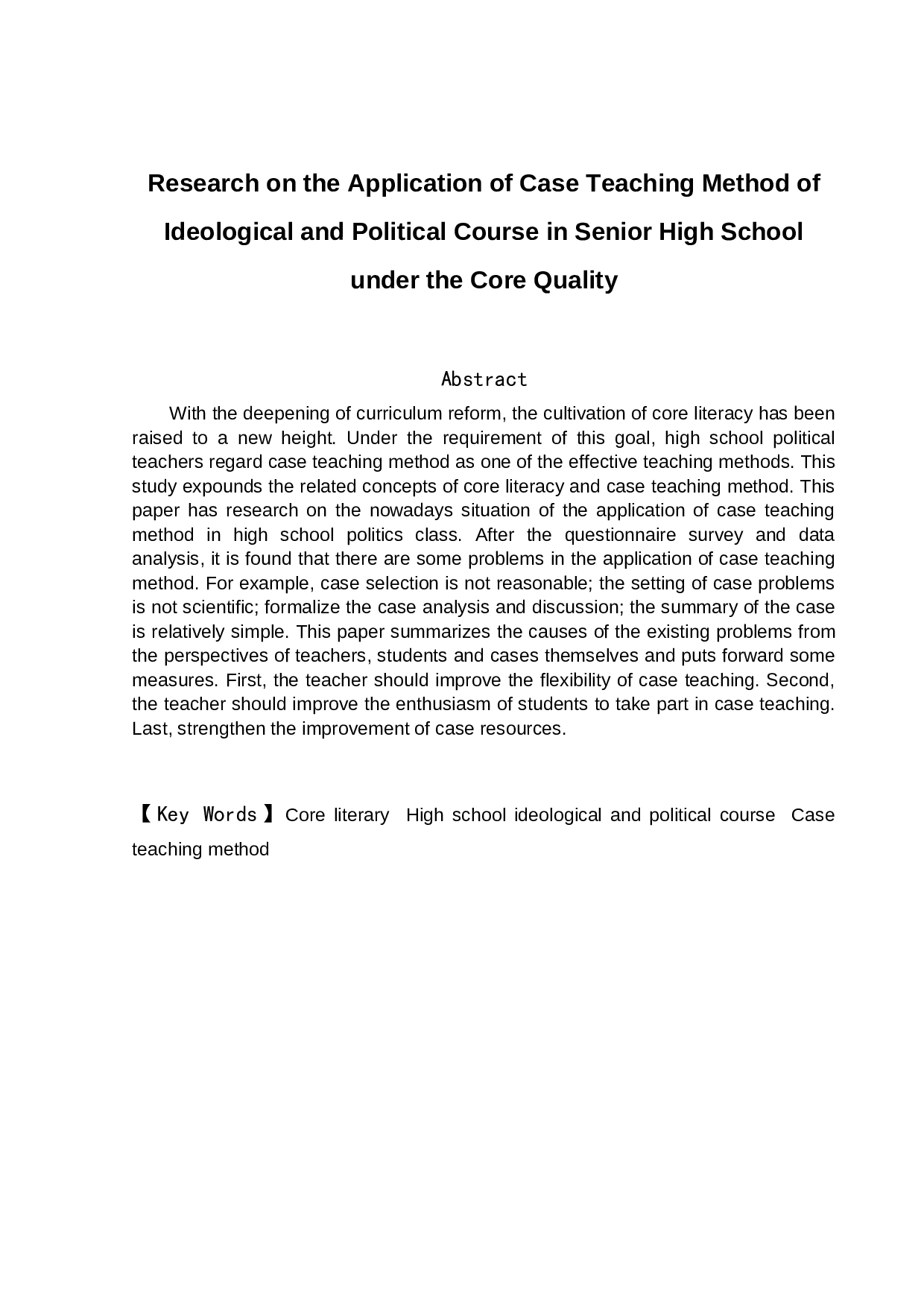 Research on the Application of Case Teaching Method of Ideological and Political Course in Senior High School under the Core Quality

Abstract

With the deepening of curriculum reform, the cultivation of core literacy has been raised to a new height. Under the requirement of this goal, high school political teachers regard case teaching method as one of the effective teaching methods. This study expounds the related concepts of core literacy and case teaching method. This paper has research on the nowadays situation of the application of case teaching method in high school politics class. After the questionnaire survey and data analysis, it is found that there are some problems in the application of case teaching method. For example, case selection is not reasonable; the setting of case problems is not scientific; formalize the case analysis and discussion; the summary of the case is relatively simple. This paper summarizes the causes of the existing problems from the perspectives of teachers, students and cases themselves and puts forward some measures. First, the teacher should improve the flexibility of case teaching. Second, the teacher should improve the enthusiasm of students to take part in case teaching. Last, strengthen the improvement of case resources.

【Key Words】Core literary  High school ideological and political course  Case teaching method